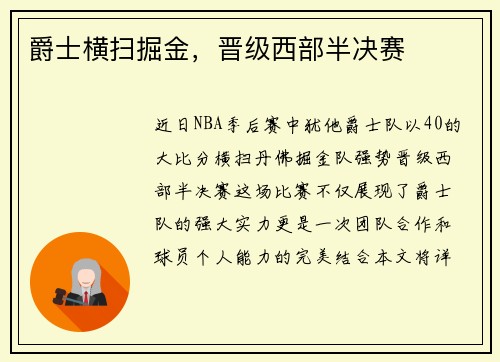 爵士横扫掘金，晋级西部半决赛

近日NBA季后赛中犹他爵士队以40的大比分横扫丹佛掘金队强势晋级西部半决赛这场比赛不仅展现了爵士队的强大实力更是一次团队合作和球员个人能力的完美结合本文将详